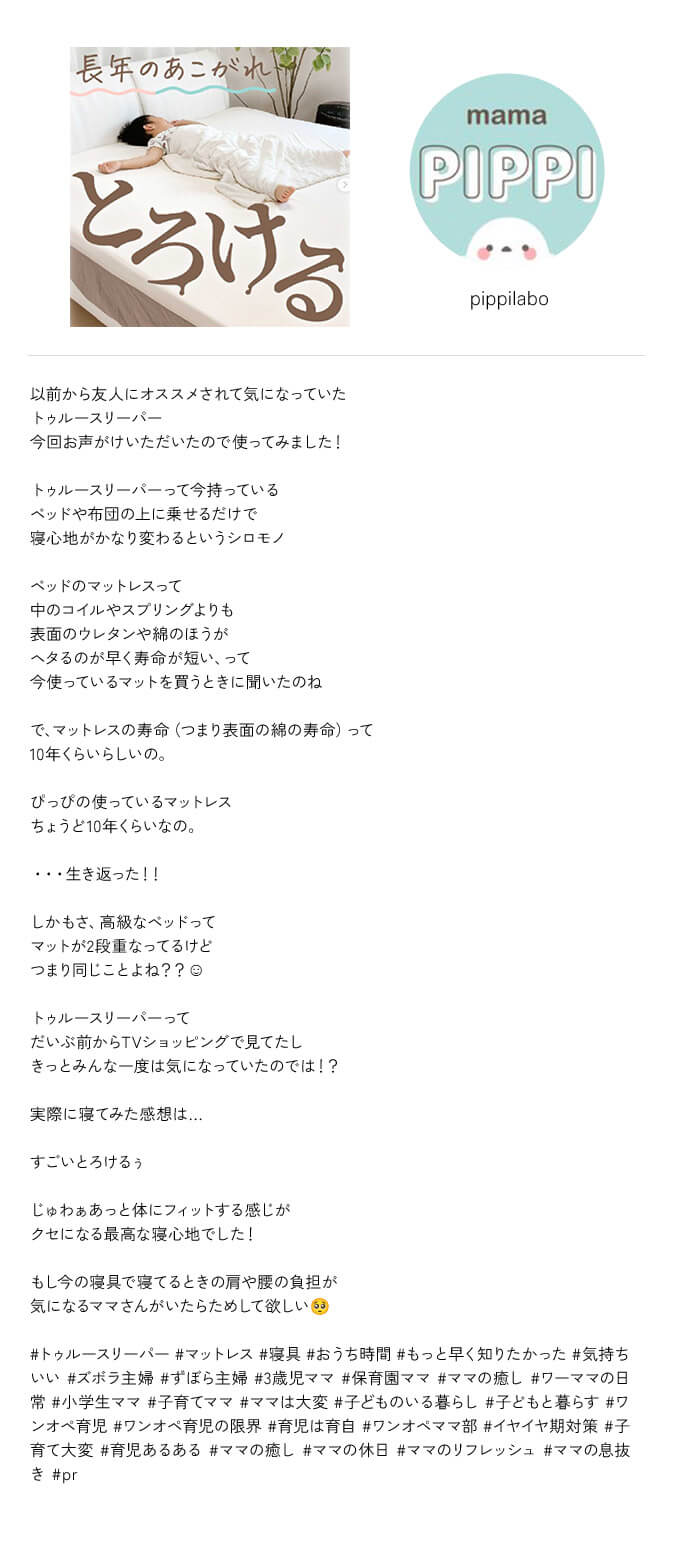 長年のあこがれ
とろける

mama
PIPPI
pippilabo

以前から友人にオススメされて気になっていた
トゥルースリーパー
今回お声がけいただいたので使ってみました！

トゥルースリーパーって今持っている
ベッドや布団の上に乗せるだけで
寝心地がかなり変わるというシロモノ

ベッドのマットレスって
中のコイルやスプリングよりも
表面のウレタンや綿のほうが
ヘタるのが早く寿命が短い、って
今使っているマットを買うときに聞いたのね

で、マットレスの寿命（つまり表面の綿の寿命）って
10年くらいらしいの。

ぴっぴの使っているマットレス
ちょうど10年くらいなの。

・・・生き返った！！

しかもさ、高級なベッドって
マットが2段重なってるけど
つまり同じことよね？？☺

トゥルースリーパーって
だいぶ前からTVショッピングで見てたし
きっとみんな一度は気になっていたのでは！？

実際に寝てみた感想は…

すごいとろけるぅ

じゅわぁあっと体にフィットする感じが
クセになる最高な寝心地でした！

もし今の寝具で寝てるときの肩や腰の負担が
気になるママさんがいたらためして欲しい🥺

#トゥルースリーパー #マットレス #寝具 #おうち時間 #もっと早く知りたかった #気持ちいい #ズボラ主婦 #ずぼら主婦 #3歳児ママ #保育園ママ #ママの癒し #ワーママの日常 #小学生ママ #子育てママ #ママは大変 #子どものいる暮らし #子どもと暮らす #ワンオペ育児 #ワンオペ育児の限界 #育児は育自 #ワンオペママ部 #イヤイヤ期対策 #子育て大変 #育児あるある #ママの癒し #ママの休日 #ママのリフレッシュ #ママの息抜き #pr